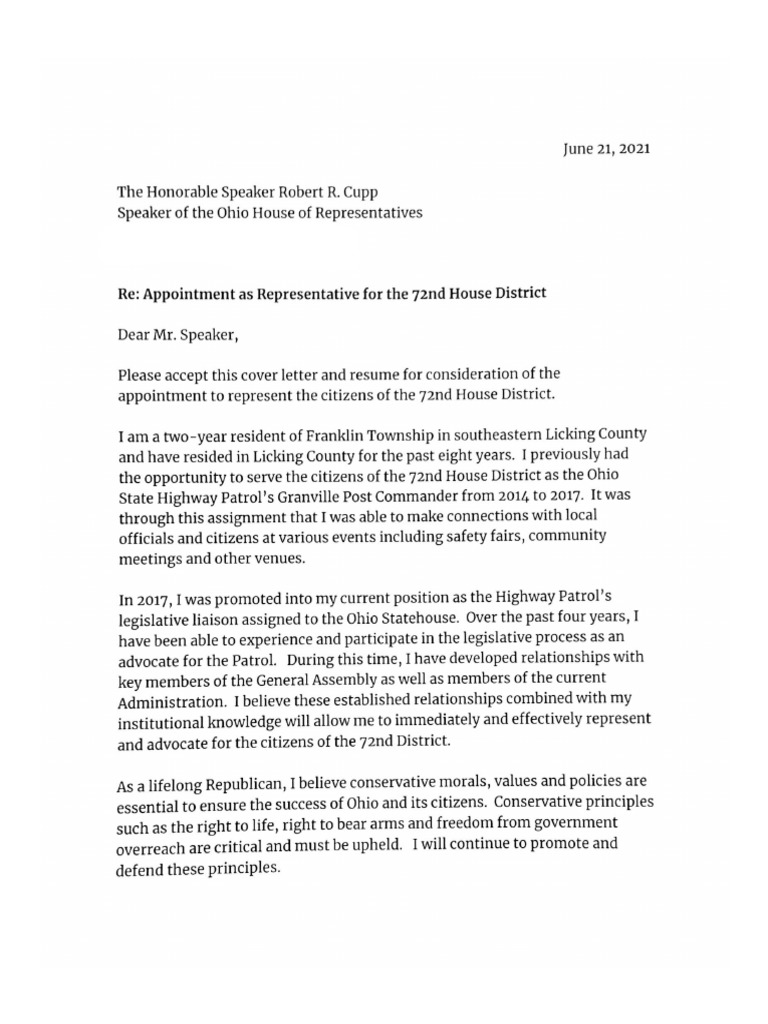 June 21, 2021

The Honorable Speaker Robert R. Cupp
Speaker of the Ohio House of Representatives

Re: Appointment as Representative for the 72nd House District

Dear Mr. Speaker,

Please accept this cover letter and resume for consideration of the appointment to represent the citizens of the 72nd House District.

I am a two-year resident of Franklin Township in southeastern Licking County and have resided in Licking County for the past eight years. I previously had the opportunity to serve the citizens of the 72nd House District as the Ohio State Highway Patrol's Granville Post Commander from 2014 to 2017. It was through this assignment that I was able to make connections with local officials and citizens at various events including safety fairs, community meetings and other venues.

In 2017, I was promoted into my current position as the Highway Patrol's legislative liaison assigned to the Ohio Statehouse. Over the past four years, I have been able to experience and participate in the legislative process as an advocate for the Patrol. During this time, I have developed relationships with key members of the General Assembly as well as members of the current Administration. I believe these established relationships combined with my institutional knowledge will allow me to immediately and effectively represent and advocate for the citizens of the 72nd District.

As a lifelong Republican, I believe conservative morals, values and policies are essential to ensure the success of Ohio and its citizens. Conservative principles such as the right to life, right to bear arms and freedom from government overreach are critical and must be upheld. I will continue to promote and defend these principles.